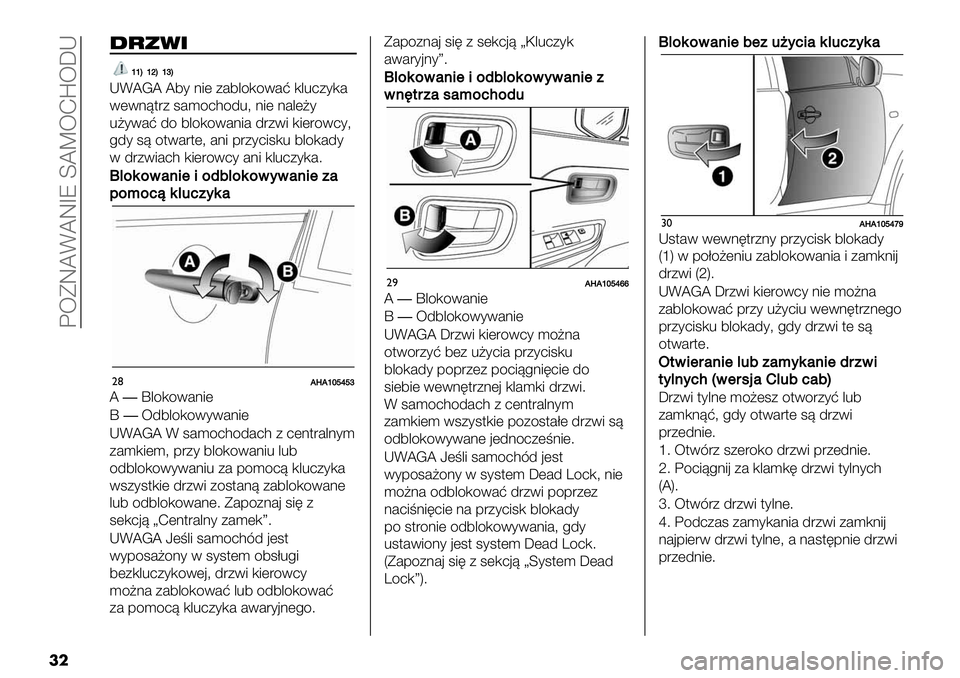 POZNAWANIE SAMOCHODU

DRZWI

11) 12) 13)

UWAGA Aby nie zablokować kluczyka wewnątrz samochodu, nie należy używać do blokowania drzwi kierowcy, gdy są otwarte, ani przycisku blokady w drzwiach kierowcy ani kluczyka.

Blokowanie i odblokowywanie za pomocą kluczyka

A

B

28 AHA105453

A — Blokowanie
B — Odblokowywanie

UWAGA W samochodach z centralnym zamkiem, przy blokowaniu lub odblokowywaniu za pomocą kluczyka wszystkie drzwi zostaną zablokowane lub odblokowane. Zapoznaj się z sekcją „Centralny zamek".

UWAGA Jeśli samochód jest wyposażony w system obsługi bezkluczykowej, drzwi kierowcy można zablokować lub odblokować za pomocą kluczyka awaryjnego.

Zapoznaj się z sekcją „Kluczyk awaryjny".

Blokowanie i odblokowywanie z wnętrza samochodu

A

B

29 AHA105466

A — Blokowanie
B — Odblokowywanie

UWAGA Drzwi kierowcy można otworzyć bez użycia przycisku blokady poprzez pociągnięcie do siebie wewnętrznej klamki drzwi. W samochodach z centralnym zamkiem wszystkie pozostałe drzwi są odblokowywane jednocześnie.

UWAGA Jeśli samochód jest wyposażony w system Dead Lock, nie można odblokować drzwi poprzez naciśnięcie na przycisk blokady po stronie odblokowywania, gdy ustawiony jest system Dead Lock. (Zapoznaj się z sekcją „System Dead Lock").

Blokowanie bez użycia kluczyka

1

2

30 AHA105479

Ustaw wewnętrzny przycisk blokady (1) w położeniu zablokowania i zamknij drzwi (2).

UWAGA Drzwi kierowcy nie można zablokować przy użyciu wewnętrznego przycisku blokady, gdy drzwi te są otwarte.

Otwieranie lub zamykanie drzwi tylnych (wersja Club cab)

Drzwi tylne możesz otworzyć lub zamknąć, gdy otwarte są drzwi przednie.

1. Otwórz szeroko drzwi przednie.
2. Pociągnij za klamkę drzwi tylnych (A).
3. Otwórz drzwi tylne.
4. Podczas zamykania drzwi zamknij najpierw drzwi tylne, a następnie drzwi przednie.

32

carmanualsonline.info